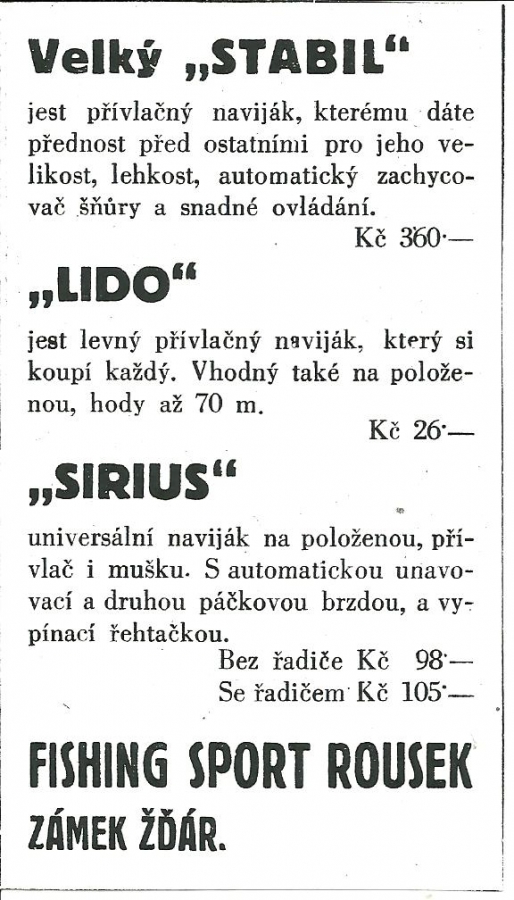 Velký „STABIL“

jest přívlačný naviják, kterému dáte přednost před ostatními pro jeho velikost, lehkost, automatický zachycovač šňůry a snadné ovládání.
Kč 360·—

„LIDO“

jest levný přívlačný naviják, který si koupí každý. Vhodný také na položenou, hody až 70 m.
Kč 26·—

„SIRIUS“

universální naviják na položenou, přívlač i mušku. S automatickou unavovací a druhou páčkovou brzdou, a vypínací řehtačkou.
Bez řadiče Kč 98·—
Se řadičem Kč 105·—

FISHING SPORT ROUSEK
ZÁMEK ŽĎÁR.